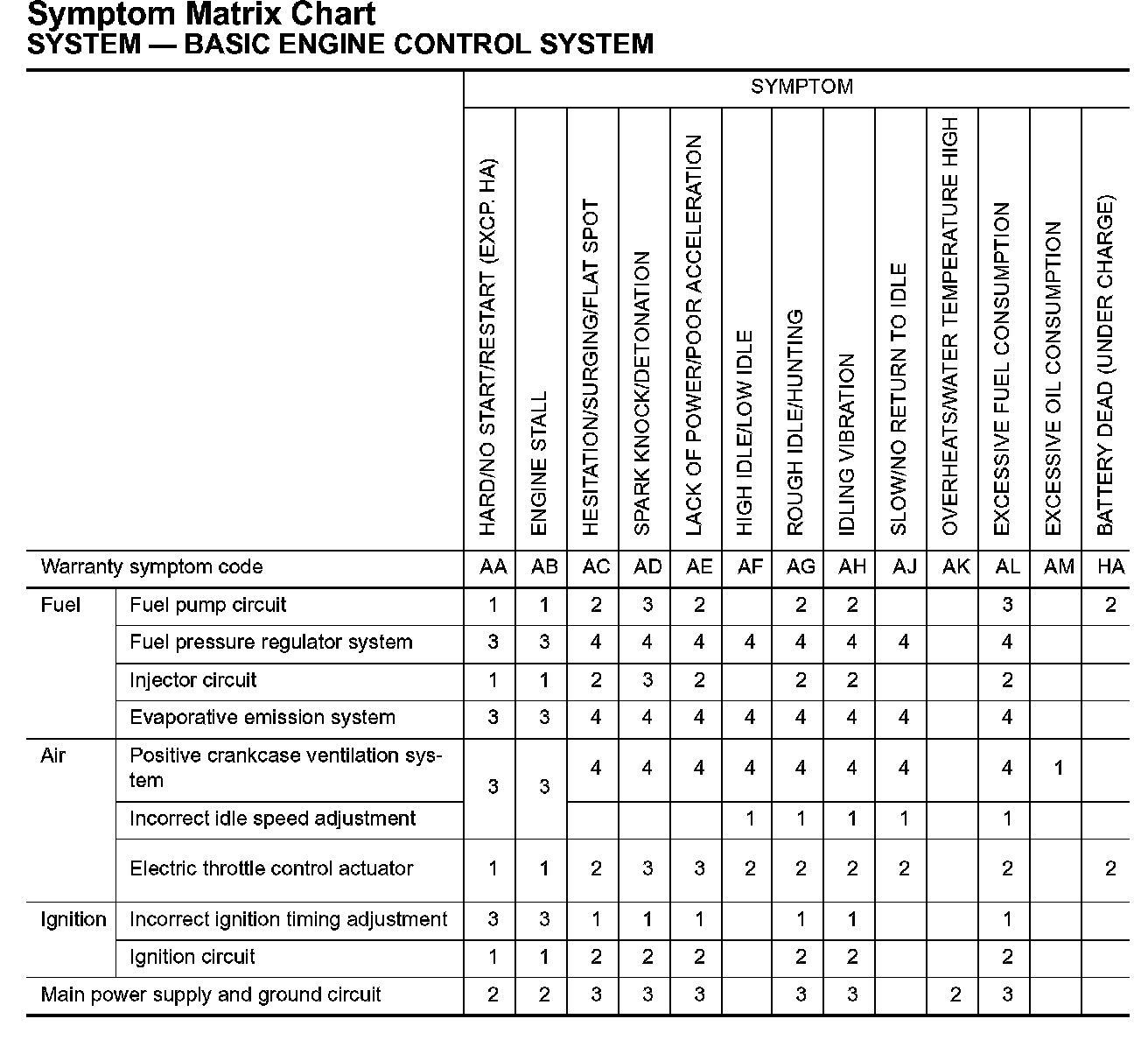 Symptom Matrix Chart
SYSTEM — BASIC ENGINE CONTROL SYSTEM

| | | SYMPTOM | | | | | | | | | | | | |
|---|---|---|---|---|---|---|---|---|---|---|---|---|---|---|
| | | HARD/NO START/RESTART (EXCP. HA) | ENGINE STALL | HESITATION/SURGING/FLAT SPOT | SPARK KNOCK/DETONATION | LACK OF POWER/POOR ACCELERATION | HIGH IDLE/LOW IDLE | ROUGH IDLE/HUNTING | IDLING VIBRATION | SLOW/NO RETURN TO IDLE | OVERHEATS/WATER TEMPERATURE HIGH | EXCESSIVE FUEL CONSUMPTION | EXCESSIVE OIL CONSUMPTION | BATTERY DEAD (UNDER CHARGE) |
| Warranty symptom code | | AA | AB | AC | AD | AE | AF | AG | AH | AJ | AK | AL | AM | HA |
| Fuel | Fuel pump circuit | 1 | 1 | 2 | 3 | 2 | | 2 | 2 | | | 3 | | 2 |
| | Fuel pressure regulator system | 3 | 3 | 4 | 4 | 4 | 4 | 4 | 4 | 4 | | 4 | | |
| | Injector circuit | 1 | 1 | 2 | 3 | 2 | | 2 | 2 | | | 2 | | |
| | Evaporative emission system | 3 | 3 | 4 | 4 | 4 | 4 | 4 | 4 | 4 | | 4 | | |
| Air | Positive crankcase ventilation system | 3 | 3 | 4 | 4 | 4 | 4 | 4 | 4 | 4 | | 4 | 1 | |
| | Incorrect idle speed adjustment | | | | | | 1 | 1 | 1 | 1 | | 1 | | |
| | Electric throttle control actuator | 1 | 1 | 2 | 3 | 3 | 2 | 2 | 2 | 2 | | 2 | | 2 |
| Ignition | Incorrect ignition timing adjustment | 3 | 3 | 1 | 1 | 1 | | 1 | 1 | | | 1 | | |
| | Ignition circuit | 1 | 1 | 2 | 2 | 2 | | 2 | 2 | | | 2 | | |
| Main power supply and ground circuit | | 2 | 2 | 3 | 3 | 3 | | 3 | 3 | | 2 | 3 | | |